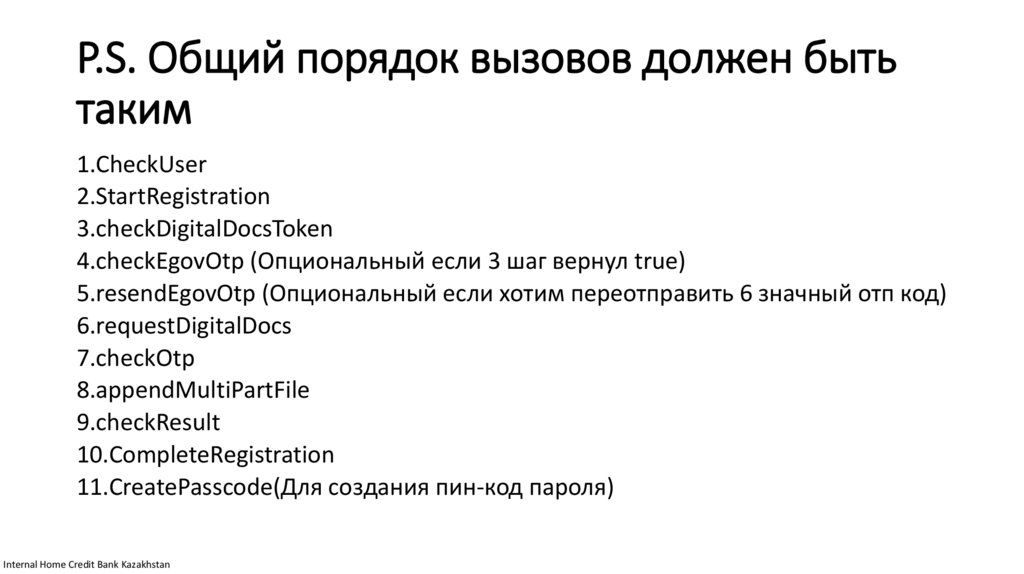 P.S. Общий порядок вызовов должен быть таким

1.CheckUser
2.StartRegistration
3.checkDigitalDocsToken
4.checkEgovOtp (Опциональный если 3 шаг вернул true)
5.resendEgovOtp (Опциональный если хотим переотправить 6 значный отп код)
6.requestDigitalDocs
7.checkOtp
8.appendMultiPartFile
9.checkResult
10.CompleteRegistration
11.CreatePasscode(Для создания пин-код пароля)

Internal Home Credit Bank Kazakhstan